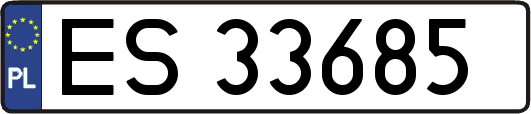 PL

ES 33685